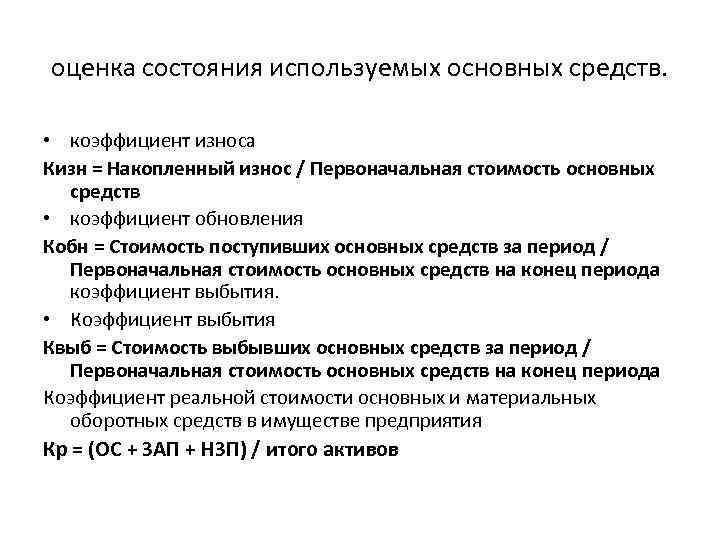 оценка состояния используемых основных средств.

• коэффициент износа

Кизн = Накопленный износ / Первоначальная стоимость основных средств

• коэффициент обновления

Кобн = Стоимость поступивших основных средств за период / Первоначальная стоимость основных средств на конец периода коэффициент выбытия.

• Коэффициент выбытия

Квыб = Стоимость выбывших основных средств за период / Первоначальная стоимость основных средств на конец периода

Коэффициент реальной стоимости основных и материальных оборотных средств в имуществе предприятия

Кр = (ОС + ЗАП + НЗП) / итого активов